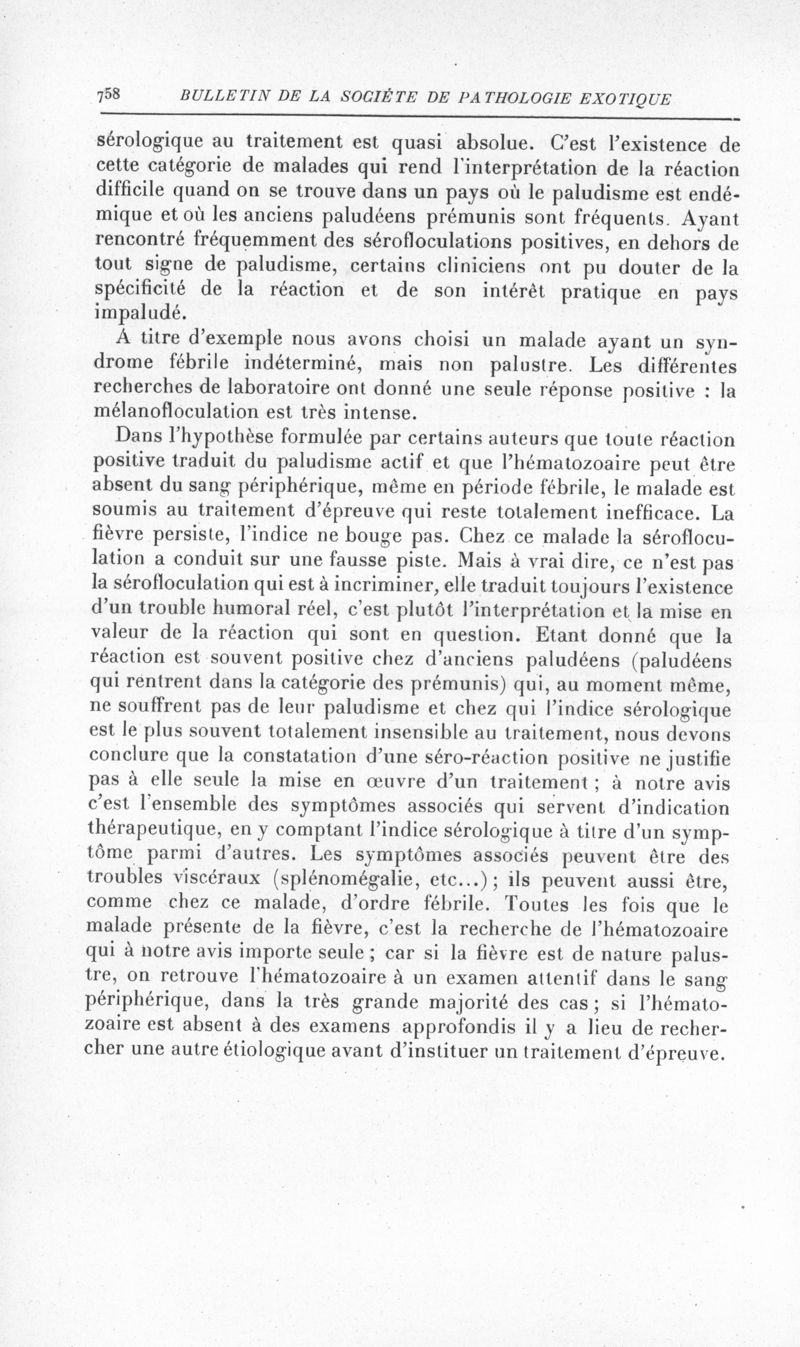 758 BULLETIN DE LA SOCIÉTE DE PATHOLOGIE EXOTIQUE

sérologique au traitement est quasi absolue. C'est l'existence de cette catégorie de malades qui rend l'interprétation de la réaction difficile quand on se trouve dans un pays où le paludisme est endémique et où les anciens paludéens prémunis sont fréquents. Ayant rencontré fréquemment des sérofloculations positives, en dehors de tout signe de paludisme, certains cliniciens ont pu douter de la spécificité de la réaction et de son intérêt pratique en pays impaludé.

A titre d'exemple nous avons choisi un malade ayant un syndrome fébrile indéterminé, mais non palustre. Les différentes recherches de laboratoire ont donné une seule réponse positive : la mélanofloculation est très intense.

Dans l'hypothèse formulée par certains auteurs que toute réaction positive traduit du paludisme actif et que l'hématozoaire peut être absent du sang périphérique, même en période fébrile, le malade est soumis au traitement d'épreuve qui reste totalement inefficace. La fièvre persiste, l'indice ne bouge pas. Chez ce malade la sérofloculation a conduit sur une fausse piste. Mais à vrai dire, ce n'est pas la sérofloculation qui est à incriminer, elle traduit toujours l'existence d'un trouble humoral réel, c'est plutôt l'interprétation et la mise en valeur de la réaction qui sont en question. Etant donné que la réaction est souvent positive chez d'anciens paludéens (paludéens qui rentrent dans la catégorie des prémunis) qui, au moment même, ne souffrent pas de leur paludisme et chez qui l'indice sérologique est le plus souvent totalement insensible au traitement, nous devons conclure que la constatation d'une séro-réaction positive ne justifie pas à elle seule la mise en œuvre d'un traitement ; à notre avis c'est l'ensemble des symptômes associés qui servent d'indication thérapeutique, en y comptant l'indice sérologique à titre d'un symptôme parmi d'autres. Les symptômes associés peuvent être des troubles viscéraux (splénomégalie, etc...) ; ils peuvent aussi être, comme chez ce malade, d'ordre fébrile. Toutes les fois que le malade présente de la fièvre, c'est la recherche de l'hématozoaire qui à notre avis importe seule ; car si la fièvre est de nature palustre, on retrouve l'hématozoaire à un examen attentif dans le sang périphérique, dans la très grande majorité des cas ; si l'hématozoaire est absent à des examens approfondis il y a lieu de rechercher une autre étiologique avant d'instituer un traitement d'épreuve.